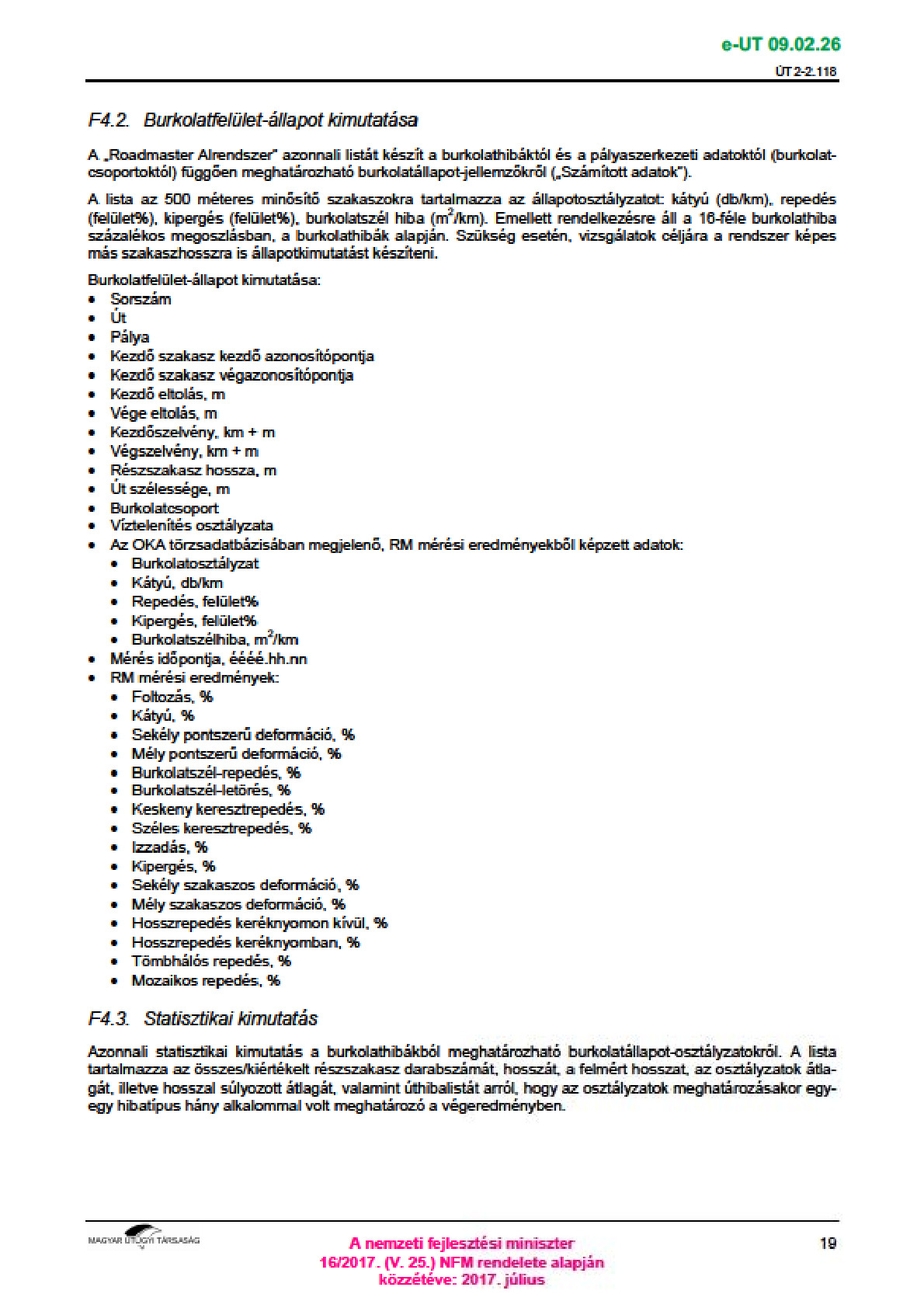 e-UT 09.02.26

ÚT 2-2.118

F4.2. Burkolatfelület-állapot kimutatása

A „Roadmaster Alrendszer" azonnali listát készít a burkolathibáktól és a pályaszerkezeti adatoktól (burkolatcsoportoktól) függően meghatározható burkolatállapot-jellemzőkről („Számított adatok").

A lista az 500 méteres minősítő szakaszokra tartalmazza az állapotosztályzatot: kátyú (db/km), repedés (felület%), kipergés (felület%), burkolatszél hiba ($m^2$/km). Emellett rendelkezésre áll a 16-féle burkolathiba százalékos megoszlásban, a burkolathibák alapján. Szükség esetén, vizsgálatok céljára a rendszer képes más szakaszhosszra is állapotkimutatást készíteni.

Burkolatfelület-állapot kimutatása:
• Sorszám
• Út
• Pálya
• Kezdő szakasz kezdő azonosítópontja
• Kezdő szakasz végazonosítópontja
• Kezdő eltolás, m
• Vége eltolás, m
• Kezdőszelvény, km + m
• Végszelvény, km + m
• Részszakasz hossza, m
• Út szélessége, m
• Burkolatcsoport
• Víztelenítés osztályzata
• Az OKA törzsadatbázisában megjelenő, RM mérési eredményekből képzett adatok:
  • Burkolatosztályzat
  • Kátyú, db/km
  • Repedés, felület%
  • Kipergés, felület%
  • Burkolatszélhiba, $m^2$/km
• Mérés időpontja, éééé.hh.nn
• RM mérési eredmények:
  • Foltozás, %
  • Kátyú, %
  • Sekély pontszerű deformáció, %
  • Mély pontszerű deformáció, %
  • Burkolatszél-repedés, %
  • Burkolatszél-letörés, %
  • Keskeny keresztrepedés, %
  • Széles keresztrepedés, %
  • Izzadás, %
  • Kipergés, %
  • Sekély szakaszos deformáció, %
  • Mély szakaszos deformáció, %
  • Hosszrepedés keréknyomon kívül, %
  • Hosszrepedés keréknyomban, %
  • Tömbhálós repedés, %
  • Mozaikos repedés, %

F4.3. Statisztikai kimutatás

Azonnali statisztikai kimutatás a burkolathibákból meghatározható burkolatállapot-osztályzatokról. A lista tartalmazza az összes/kiértékelt részszakasz darabszámát, hosszát, a felmért hosszat, az osztályzatok átlagát, illetve hosszal súlyozott átlagát, valamint úthibalistát arról, hogy az osztályzatok meghatározásakor egy-egy hibatípus hány alkalommal volt meghatározó a végeredményben.

MAGYAR ÚTÜGYI TÁRSASÁG

A nemzeti fejlesztési miniszter
16/2017. (V. 25.) NFM rendelete alapján
közzétéve: 2017. július

19